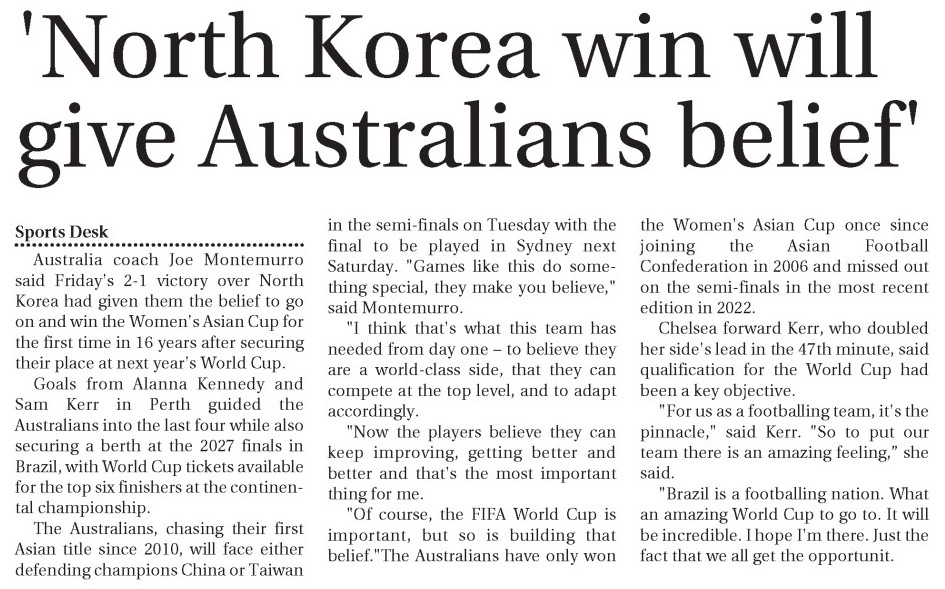 'North Korea win will give Australians belief'

Sports Desk

Australia coach Joe Montemurro said Friday's 2-1 victory over North Korea had given them the belief to go on and win the Women's Asian Cup for the first time in 16 years after securing their place at next year's World Cup.

Goals from Alanna Kennedy and Sam Kerr in Perth guided the Australians into the last four while also securing a berth at the 2027 finals in Brazil, with World Cup tickets available for the top six finishers at the continental championship.

The Australians, chasing their first Asian title since 2010, will face either defending champions China or Taiwan in the semi-finals on Tuesday with the final to be played in Sydney next Saturday. "Games like this do something special, they make you believe," said Montemurro.

"I think that's what this team has needed from day one – to believe they are a world-class side, that they can compete at the top level, and to adapt accordingly.

"Now the players believe they can keep improving, getting better and better and that's the most important thing for me.

"Of course, the FIFA World Cup is important, but so is building that belief."The Australians have only won the Women's Asian Cup once since joining the Asian Football Confederation in 2006 and missed out on the semi-finals in the most recent edition in 2022.

Chelsea forward Kerr, who doubled her side's lead in the 47th minute, said qualification for the World Cup had been a key objective.

"For us as a footballing team, it's the pinnacle," said Kerr. "So to put our team there is an amazing feeling," she said.

"Brazil is a footballing nation. What an amazing World Cup to go to. It will be incredible. I hope I'm there. Just the fact that we all get the opportunit.